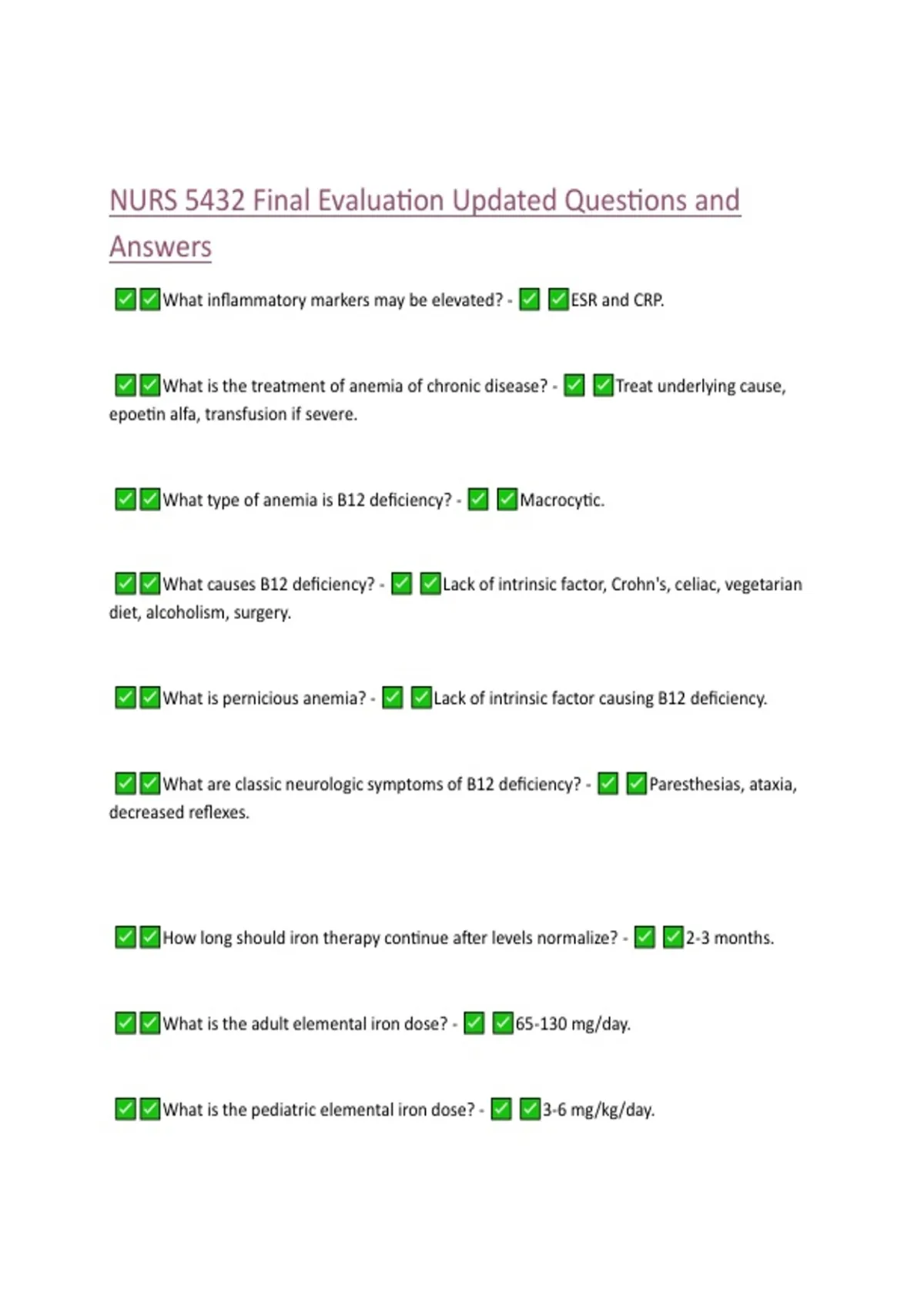 NURS 5432 Final Evaluation Updated Questions and Answers

✅✅What inflammatory markers may be elevated? - ✅ ✅ESR and CRP.

✅✅What is the treatment of anemia of chronic disease? - ✅ ✅Treat underlying cause, epoetin alfa, transfusion if severe.

✅✅What type of anemia is B12 deficiency? - ✅ ✅Macrocytic.

✅✅What causes B12 deficiency? - ✅ ✅Lack of intrinsic factor, Crohn's, celiac, vegetarian diet, alcoholism, surgery.

✅✅What is pernicious anemia? - ✅ ✅Lack of intrinsic factor causing B12 deficiency.

✅✅What are classic neurologic symptoms of B12 deficiency? - ✅ ✅Paresthesias, ataxia, decreased reflexes.

✅✅How long should iron therapy continue after levels normalize? - ✅ ✅2-3 months.

✅✅What is the adult elemental iron dose? - ✅ ✅65-130 mg/day.

✅✅What is the pediatric elemental iron dose? - ✅ ✅3-6 mg/kg/day.